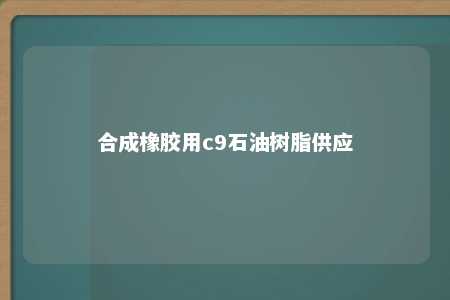 合成橡胶用c9石油树脂供应